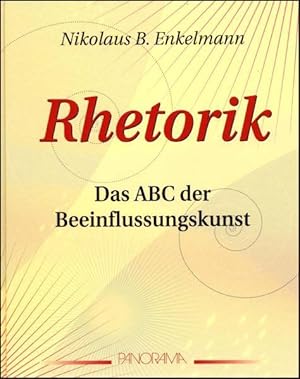 Nikolaus B. Enkelmann

Rhetorik

Das ABC der Beeinflussungskunst

PANORAMA